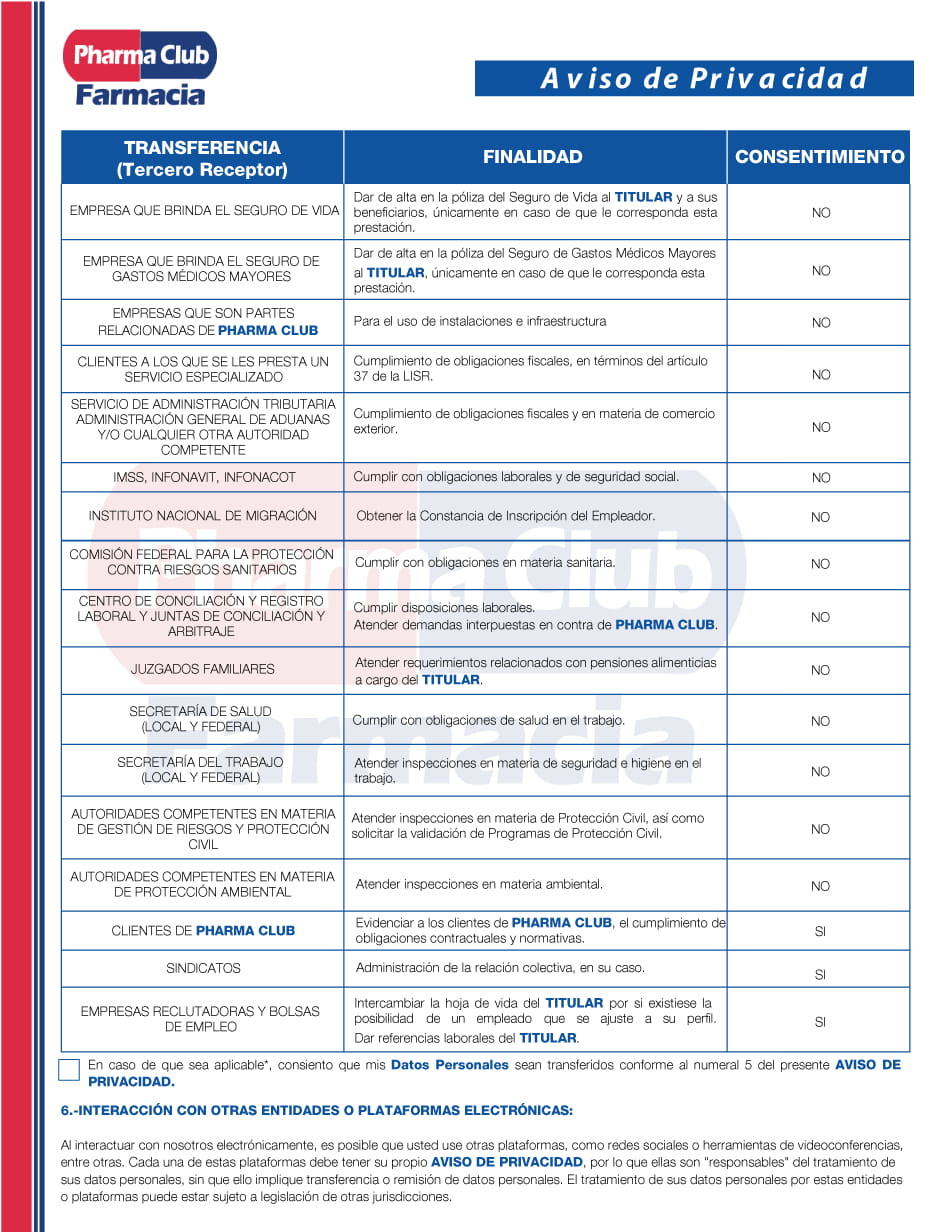 Pharma Club
Farmacia

Aviso de Privacidad

| TRANSFERENCIA (Tercero Receptor) | FINALIDAD | CONSENTIMIENTO |
|---|---|---|
| EMPRESA QUE BRINDA EL SEGURO DE VIDA | Dar de alta en la póliza del Seguro de Vida al TITULAR y a sus beneficiarios, únicamente en caso de que le corresponda esta prestación. | NO |
| EMPRESA QUE BRINDA EL SEGURO DE GASTOS MÉDICOS MAYORES | Dar de alta en la póliza del Seguro de Gastos Médicos Mayores al TITULAR, únicamente en caso de que le corresponda esta prestación. | NO |
| EMPRESAS QUE SON PARTES RELACIONADAS DE PHARMA CLUB | Para el uso de instalaciones e infraestructura | NO |
| CLIENTES A LOS QUE SE LES PRESTA UN SERVICIO ESPECIALIZADO | Cumplimiento de obligaciones fiscales, en términos del artículo 37 de la LISR. | NO |
| SERVICIO DE ADMINISTRACIÓN TRIBUTARIA ADMINISTRACIÓN GENERAL DE ADUANAS Y/O CUALQUIER OTRA AUTORIDAD COMPETENTE | Cumplimiento de obligaciones fiscales y en materia de comercio exterior. | NO |
| IMSS, INFONAVIT, INFONACOT | Cumplir con obligaciones laborales y de seguridad social. | NO |
| INSTITUTO NACIONAL DE MIGRACIÓN | Obtener la Constancia de Inscripción del Empleador. | NO |
| COMISIÓN FEDERAL PARA LA PROTECCIÓN CONTRA RIESGOS SANITARIOS | Cumplir con obligaciones en materia sanitaria. | NO |
| CENTRO DE CONCILIACIÓN Y REGISTRO LABORAL Y JUNTAS DE CONCILIACIÓN Y ARBITRAJE | Cumplir disposiciones laborales. Atender demandas interpuestas en contra de PHARMA CLUB. | NO |
| JUZGADOS FAMILIARES | Atender requerimientos relacionados con pensiones alimenticias a cargo del TITULAR. | NO |
| SECRETARÍA DE SALUD (LOCAL Y FEDERAL) | Cumplir con obligaciones de salud en el trabajo. | NO |
| SECRETARÍA DEL TRABAJO (LOCAL Y FEDERAL) | Atender inspecciones en materia de seguridad e higiene en el trabajo. | NO |
| AUTORIDADES COMPETENTES EN MATERIA DE GESTIÓN DE RIESGOS Y PROTECCIÓN CIVIL | Atender inspecciones en materia de Protección Civil, así como solicitar la validación de Programas de Protección Civil. | NO |
| AUTORIDADES COMPETENTES EN MATERIA DE PROTECCIÓN AMBIENTAL | Atender inspecciones en materia ambiental. | NO |
| CLIENTES DE PHARMA CLUB | Evidenciar a los clientes de PHARMA CLUB, el cumplimiento de obligaciones contractuales y normativas. | SI |
| SINDICATOS | Administración de la relación colectiva, en su caso. | SI |
| EMPRESAS RECLUTADORAS Y BOLSAS DE EMPLEO | Intercambiar la hoja de vida del TITULAR por si existiese la posibilidad de un empleado que se ajuste a su perfil. Dar referencias laborales del TITULAR. | SI |

En caso de que sea aplicable*, consiento que mis Datos Personales sean transferidos conforme al numeral 5 del presente AVISO DE PRIVACIDAD.

6.-INTERACCIÓN CON OTRAS ENTIDADES O PLATAFORMAS ELECTRÓNICAS:

Al interactuar con nosotros electrónicamente, es posible que usted use otras plataformas, como redes sociales o herramientas de videoconferencias, entre otras. Cada una de estas plataformas debe tener su propio AVISO DE PRIVACIDAD, por lo que ellas son "responsables" del tratamiento de sus datos personales, sin que ello implique transferencia o remisión de datos personales. El tratamiento de sus datos personales por estas entidades o plataformas puede estar sujeto a legislación de otras jurisdicciones.